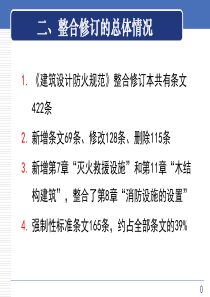 二、整合修订的总体情况

1. 《建筑设计防火规范》整合修订本共有条文422条

2. 新增条文69条、修改128条、删除115条

3. 新增第7章“灭火救援设施”和第11章“木结构建筑”，整合了第8章“消防设施的设置”

4. 强制性标准条文165条，约占全部条文的39%

0